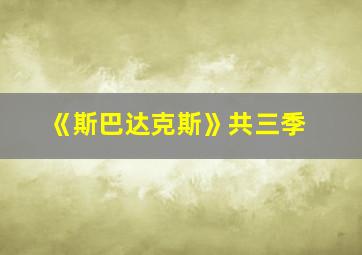 《斯巴达克斯》共三季